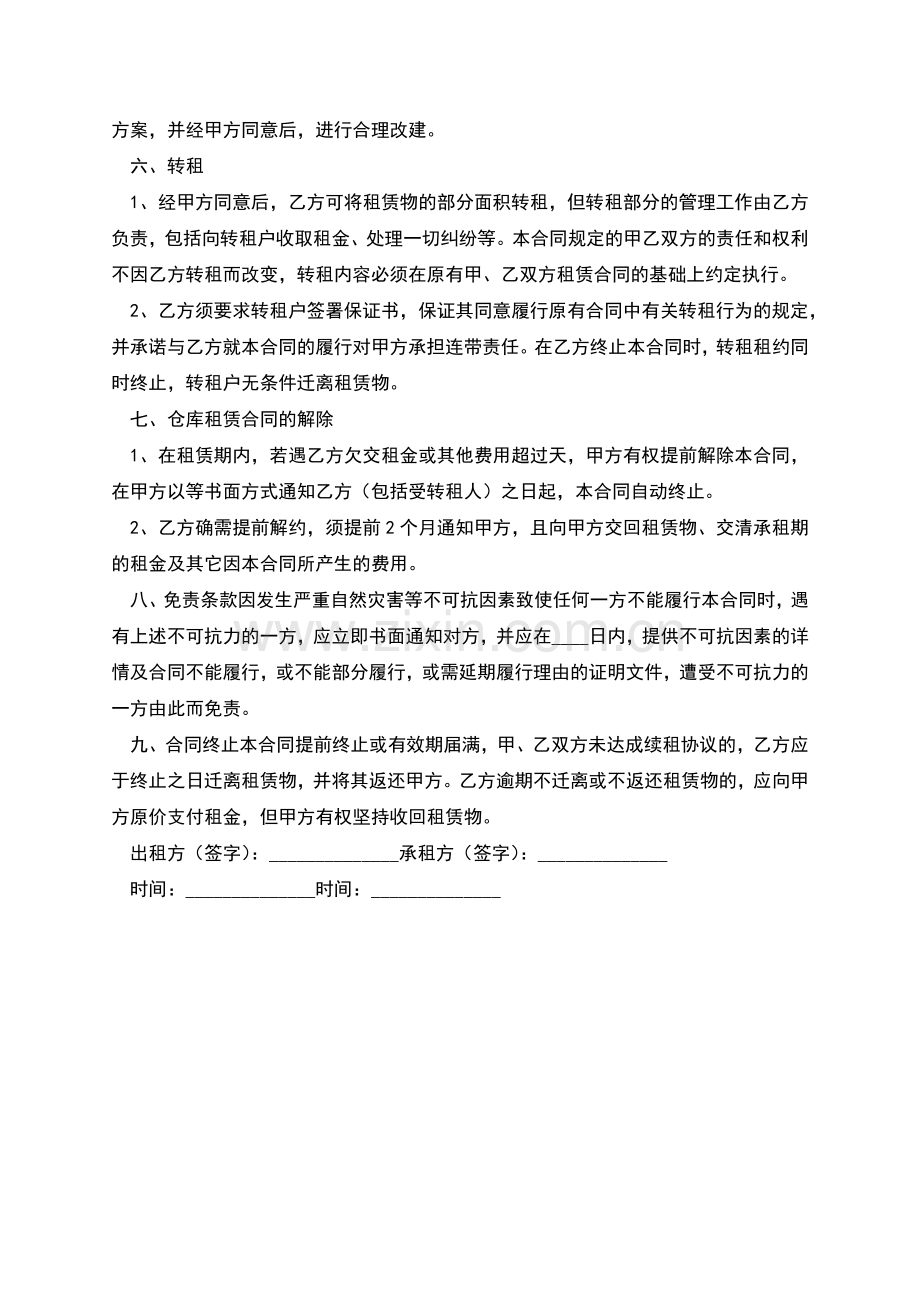 方案，并经甲方同意后，进行合理改建。

六、转租

1、经甲方同意后，乙方可将租赁物的部分面积转租，但转租部分的管理工作由乙方负责，包括向转租户收取租金、处理一切纠纷等。本合同规定的甲乙双方的责任和权利不因乙方转租而改变，转租内容必须在原有甲、乙双方租赁合同的基础上约定执行。

2、乙方须要求转租户签署保证书，保证其同意履行原有合同中有关转租行为的规定，并承诺与乙方就本合同的履行对甲方承担连带责任。在乙方终止本合同时，转租租约同时终止，转租户无条件迁离租赁物。

七、仓库租赁合同的解除

1、在租赁期内，若遇乙方欠交租金或其他费用超过天，甲方有权提前解除本合同，在甲方以等书面方式通知乙方（包括受转租人）之日起，本合同自动终止。

2、乙方确需提前解约，须提前2个月通知甲方，且向甲方交回租赁物、交清承租期的租金及其它因本合同所产生的费用。

八、免责条款因发生严重自然灾害等不可抗因素致使任何一方不能履行本合同时，遇有上述不可抗力的一方，应立即书面通知对方，并应在____日内，提供不可抗因素的详情及合同不能履行，或不能部分履行，或需延期履行理由的证明文件，遭受不可抗力的一方由此而免责。

九、合同终止本合同提前终止或有效期届满，甲、乙双方未达成续租协议的，乙方应于终止之日迁离租赁物，并将其返还甲方。乙方逾期不迁离或不返还租赁物的，应向甲方原价支付租金，但甲方有权坚持收回租赁物。

出租方（签字）：______________承租方（签字）：______________

时间：______________时间：______________

www.zixin.com.cn